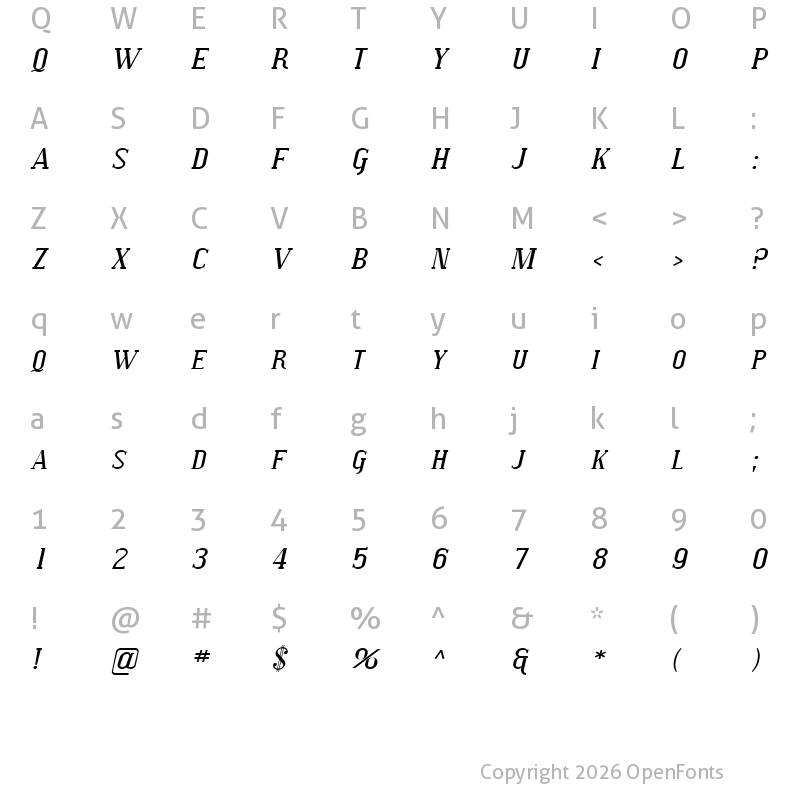 Q W E R T Y U I O P
Q W E R T Y U I O P

A S D F G H J K L :
A S D F G H J K L :

Z X C V B N M < > ?
Z X C V B N M < > ?

q w e r t y u i o p
Q W E R T Y U I O P

a s d f g h j k l ;
A S D F G H J K L ;

1 2 3 4 5 6 7 8 9 0
1 2 3 4 5 6 7 8 9 0

! @ # $ % ^ & * ( )
! @ # $ % ^ & * ( )

Copyright 2026 OpenFonts